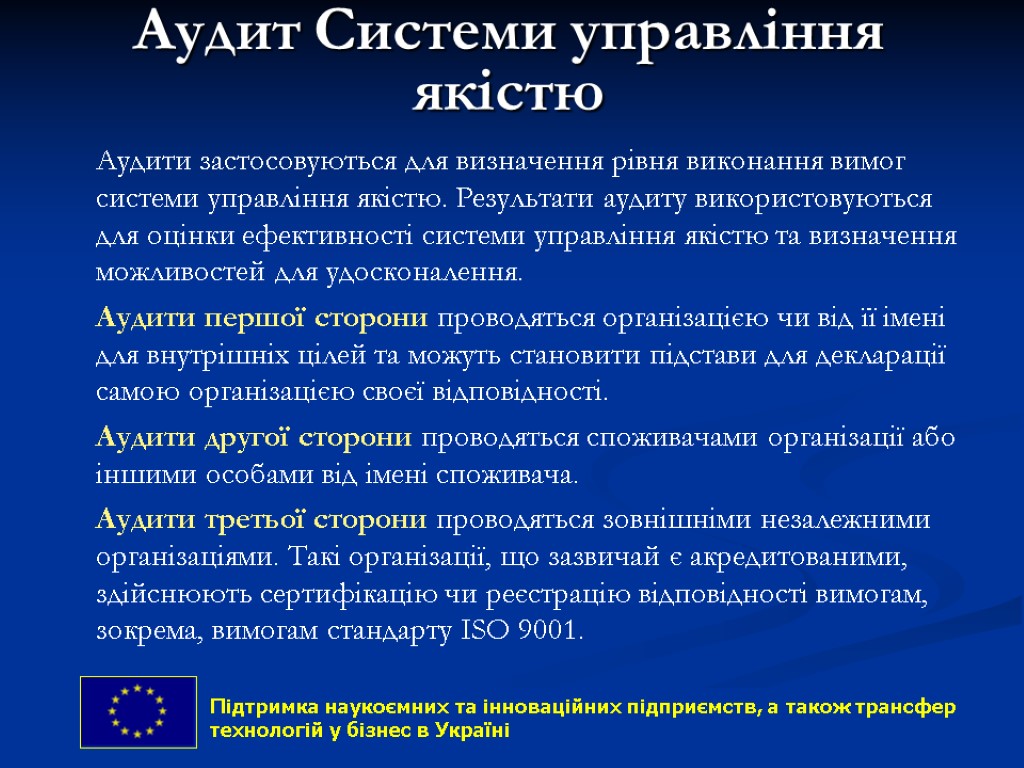 Аудит Системи управління якістю

Аудити застосовуються для визначення рівня виконання вимог системи управління якістю. Результати аудиту використовуються для оцінки ефективності системи управління якістю та визначення можливостей для удосконалення.

Аудити першої сторони проводяться організацією чи від її імені для внутрішніх цілей та можуть становити підстави для декларації самою організацією своєї відповідності.

Аудити другої сторони проводяться споживачами організації або іншими особами від імені споживача.

Аудити третьої сторони проводяться зовнішніми незалежними організаціями. Такі організації, що зазвичай є акредитованими, здійснюють сертифікацію чи реєстрацію відповідності вимогам, зокрема, вимогам стандарту ISO 9001.

Підтримка наукоємних та інноваційних підприємств, а також трансфер технологій у бізнес в Україні